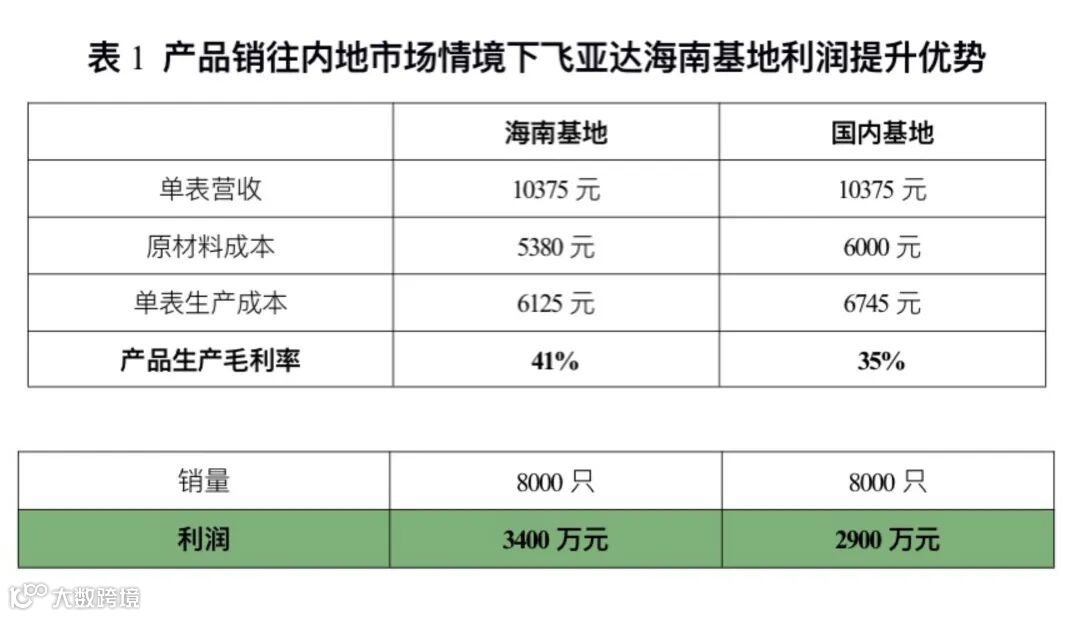 表1 产品销往内地市场情境下飞亚达海南基地利润提升优势

|  | 海南基地 | 国内基地 |
|---|---|---|
| 单表营收 | 10375元 | 10375元 |
| 原材料成本 | 5380元 | 6000元 |
| 单表生产成本 | 6125元 | 6745元 |
| 产品生产毛利率 | 41% | 35% |

| 销量 | 8000只 | 8000只 |
|---|---|---|
| 利润 | 3400万元 | 2900万元 |

大数跨境